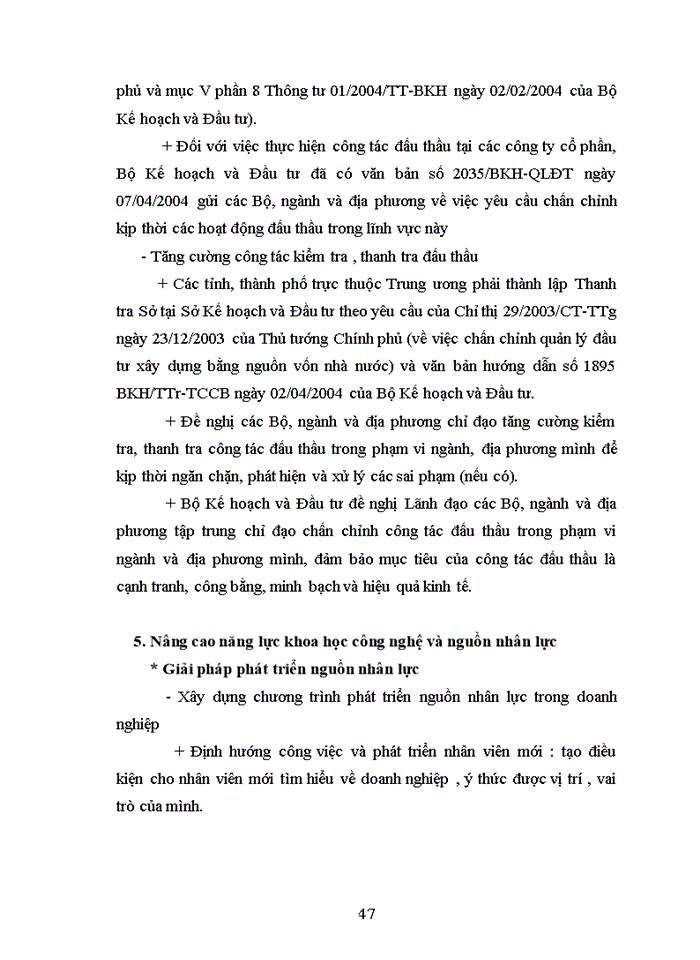 phủ và mục V phần 8 Thông tư 01/2004/TT-BKH ngày 02/02/2004 của Bộ Kế hoạch và Đầu tư).

+ Đối với việc thực hiện công tác đấu thầu tại các công ty cổ phần, Bộ Kế hoạch và Đầu tư đã có văn bản số 2035/BKH-QLĐT ngày 07/04/2004 gửi các Bộ, ngành và địa phương về việc yêu cầu chấn chỉnh kịp thời các hoạt động đấu thầu trong lĩnh vực này

- Tăng cường công tác kiểm tra , thanh tra đấu thầu

+ Các tỉnh, thành phố trực thuộc Trung ương phải thành lập Thanh tra Sở tại Sở Kế hoạch và Đầu tư theo yêu cầu của Chỉ thị 29/2003/CT-TTg ngày 23/12/2003 của Thủ tướng Chính phủ (về việc chấn chỉnh quản lý đầu tư xây dựng bằng nguồn vốn nhà nước) và văn bản hướng dẫn số 1895 BKH/TTr-TCCB ngày 02/04/2004 của Bộ Kế hoạch và Đầu tư.

+ Đề nghị các Bộ, ngành và địa phương chỉ đạo tăng cường kiểm tra, thanh tra công tác đấu thầu trong phạm vi ngành, địa phương mình để kịp thời ngăn chặn, phát hiện và xử lý các sai phạm (nếu có).

+ Bộ Kế hoạch và Đầu tư đề nghị Lãnh đạo các Bộ, ngành và địa phương tập trung chỉ đạo chấn chỉnh công tác đấu thầu trong phạm vi ngành và địa phương mình, đảm bảo mục tiêu của công tác đấu thầu là cạnh tranh, công bằng, minh bạch và hiệu quả kinh tế.

5. Nâng cao năng lực khoa học công nghệ và nguồn nhân lực

* Giải pháp phát triển nguồn nhân lực

- Xây dựng chương trình phát triển nguồn nhân lực trong doanh nghiệp

+ Định hướng công việc và phát triển nhân viên mới : tạo điều kiện cho nhân viên mới tìm hiểu về doanh nghiệp , ý thức được vị trí , vai trò của mình.

47